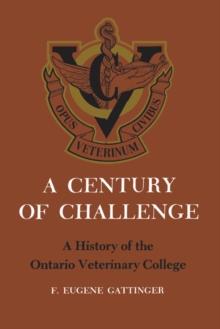 OPUS VETERINUM CIVIBUS

A CENTURY OF CHALLENGE

A History of the Ontario Veterinary College

F. EUGENE GATTINGER